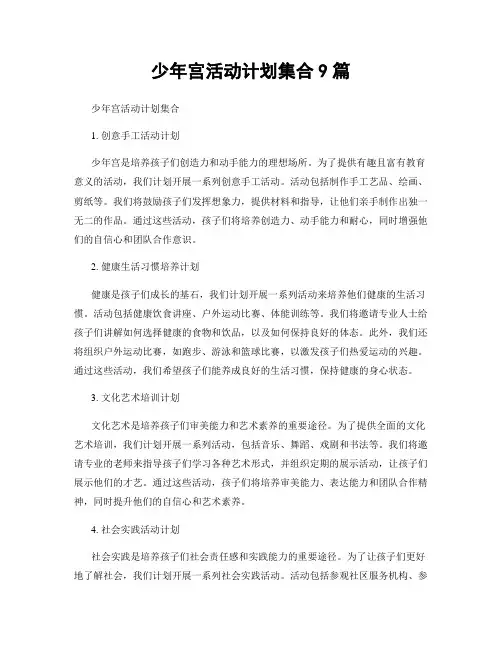 少年宫活动计划集合 9 篇

少年宫活动计划集合

1. 创意手工活动计划

少年宫是培养孩子们创造力和动手能力的理想场所。为了提供有趣且富有教育意义的活动，我们计划开展一系列创意手工活动。活动包括制作手工艺品、绘画、剪纸等。我们将鼓励孩子们发挥想象力，提供材料和指导，让他们亲手制作出独一无二的作品。通过这些活动，孩子们将培养创造力、动手能力和耐心，同时增强他们的自信心和团队合作意识。

2. 健康生活习惯培养计划

健康是孩子们成长的基石，我们计划开展一系列活动来培养他们健康的生活习惯。活动包括健康饮食讲座、户外运动比赛、体能训练等。我们将邀请专业人士给孩子们讲解如何选择健康的食物和饮品，以及如何保持良好的体态。此外，我们还将组织户外运动比赛，如跑步、游泳和篮球比赛，以激发孩子们热爱运动的兴趣。通过这些活动，我们希望孩子们能养成良好的生活习惯，保持健康的身心状态。

3. 文化艺术培训计划

文化艺术是培养孩子们审美能力和艺术素养的重要途径。为了提供全面的文化艺术培训，我们计划开展一系列活动，包括音乐、舞蹈、戏剧和书法等。我们将邀请专业的老师来指导孩子们学习各种艺术形式，并组织定期的展示活动，让孩子们展示他们的才艺。通过这些活动，孩子们将培养审美能力、表达能力和团队合作精神，同时提升他们的自信心和艺术素养。

4. 社会实践活动计划

社会实践是培养孩子们社会责任感和实践能力的重要途径。为了让孩子们更好地了解社会，我们计划开展一系列社会实践活动。活动包括参观社区服务机构、参